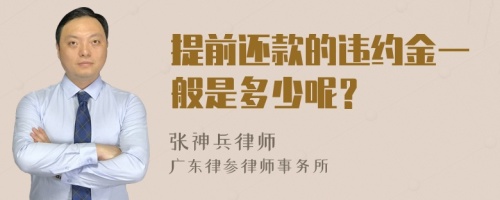 提前还款的违约金一般是多少呢？

张神兵律师
广东律参律师事务所